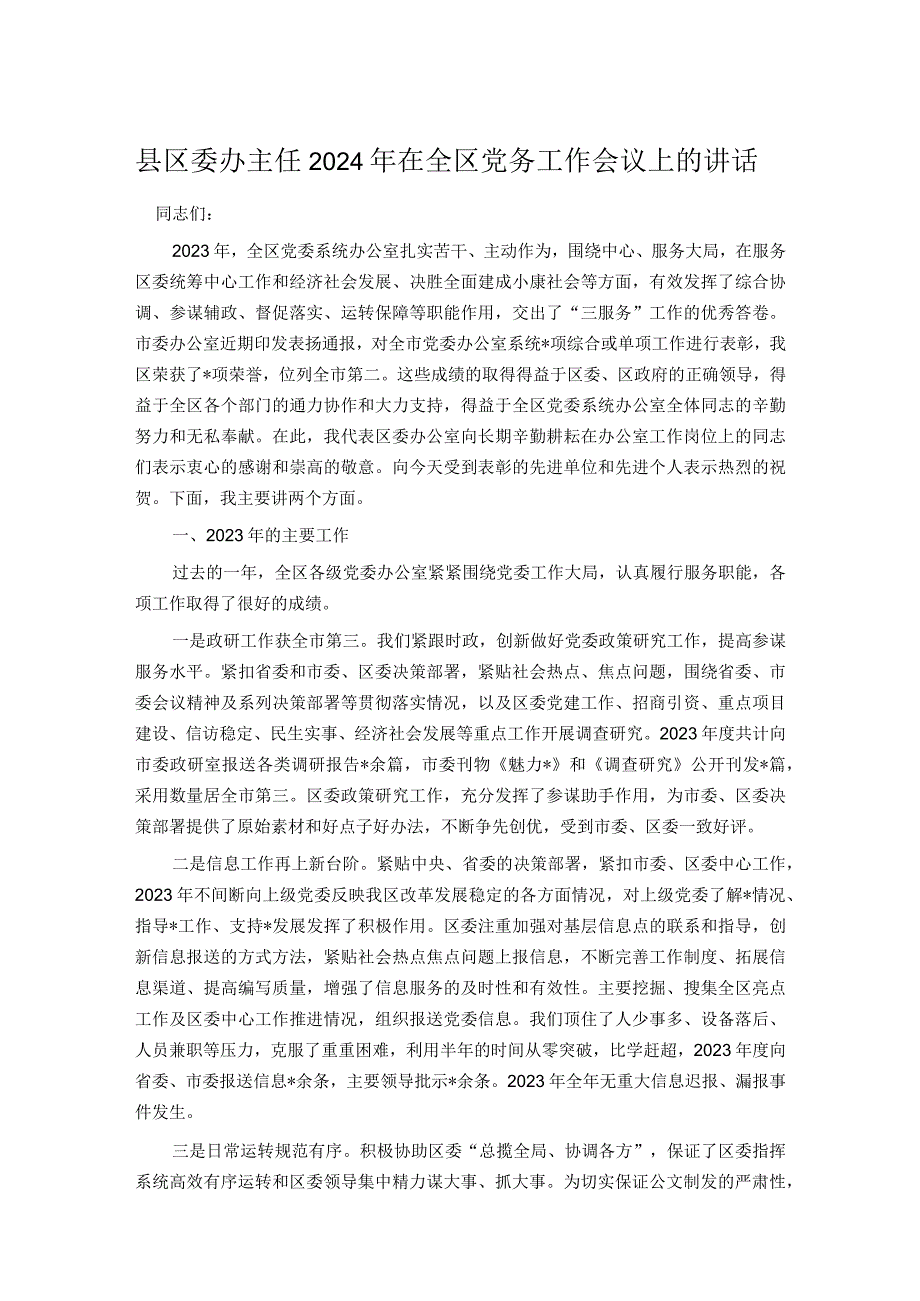 县区委办主任2024年在全区党务工作会议上的讲话

同志们：

2023年，全区党委系统办公室扎实苦干、主动作为，围绕中心、服务大局，在服务区委统筹中心工作和经济社会发展、决胜全面建成小康社会等方面，有效发挥了综合协调、参谋辅政、督促落实、运转保障等职能作用，交出了“三服务”工作的优秀答卷。市委办公室近期印发表扬通报，对全市党委办公室系统*项综合或单项工作进行表彰，我区荣获了*项荣誉，位列全市第二。这些成绩的取得得益于区委、区政府的正确领导，得益于全区各个部门的通力协作和大力支持，得益于全区党委系统办公室全体同志的辛勤努力和无私奉献。在此，我代表区委办公室向长期辛勤耕耘在办公室工作岗位上的同志们表示衷心的感谢和崇高的敬意。向今天受到表彰的先进单位和先进个人表示热烈的祝贺。下面，我主要讲两个方面。

一、2023年的主要工作

过去的一年，全区各级党委办公室紧紧围绕党委工作大局，认真履行服务职能，各项工作取得了很好的成绩。

一是政研工作获全市第三。我们紧跟时政，创新做好党委政策研究工作，提高参谋服务水平。紧扣省委和市委、区委决策部署，紧贴社会热点、焦点问题，围绕省委、市委会议精神及系列决策部署等贯彻落实情况，以及区委党建工作、招商引资、重点项目建设、信访稳定、民生实事、经济社会发展等重点工作开展调查研究。2023年度共计向市委政研室报送各类调研报告*余篇，市委刊物《魅力*》和《调查研究》公开刊发*篇，采用数量居全市第三。区委政策研究工作，充分发挥了参谋助手作用，为市委、区委决策部署提供了原始素材和好点子好办法，不断争先创优，受到市委、区委一致好评。

二是信息工作再上新台阶。紧贴中央、省委的决策部署，紧扣市委、区委中心工作，2023年不间断向上级党委反映我区改革发展稳定的各方面情况，对上级党委了解*情况、指导*工作、支持*发展发挥了积极作用。区委注重加强对基层信息点的联系和指导，创新信息报送的方式方法，紧贴社会热点焦点问题上报信息，不断完善工作制度、拓展信息渠道、提高编写质量，增强了信息服务的及时性和有效性。主要挖掘、搜集全区亮点工作及区委中心工作推进情况，组织报送党委信息。我们顶住了人少事多、设备落后、人员兼职等压力，克服了重重困难，利用半年的时间从零突破，比学赶超，2023年度向省委、市委报送信息*余条，主要领导批示*余条。2023年全年无重大信息迟报、漏报事件发生。

三是日常运转规范有序。积极协助区委“总揽全局、协调各方”，保证了区委指挥系统高效有序运转和区委领导集中精力谋大事、抓大事。为切实保证公文制发的严肃性，